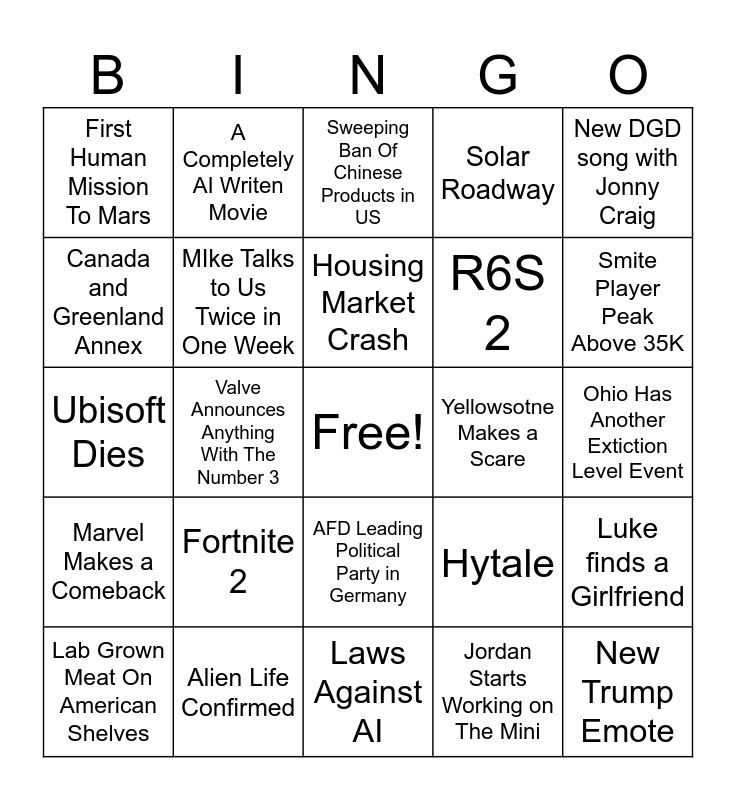 | B | I | N | G | O |
|---|---|---|---|---|
| First Human Mission To Mars | A Completely AI Writen Movie | Sweeping Ban Of Chinese Products in US | Solar Roadway | New DGD song with Jonny Craig |
| Canada and Greenland Annex | MIke Talks to Us Twice in One Week | Housing Market Crash | R6S 2 | Smite Player Peak Above 35K |
| Ubisoft Dies | Valve Announces Anything With The Number 3 | Free! | Yellowsotne Makes a Scare | Ohio Has Another Extiction Level Event |
| Marvel Makes a Comeback | Fortnite 2 | AFD Leading Political Party in Germany | Hytale | Luke finds a Girlfriend |
| Lab Grown Meat On American Shelves | Alien Life Confirmed | Laws Against AI | Jordan Starts Working on The Mini | New Trump Emote |